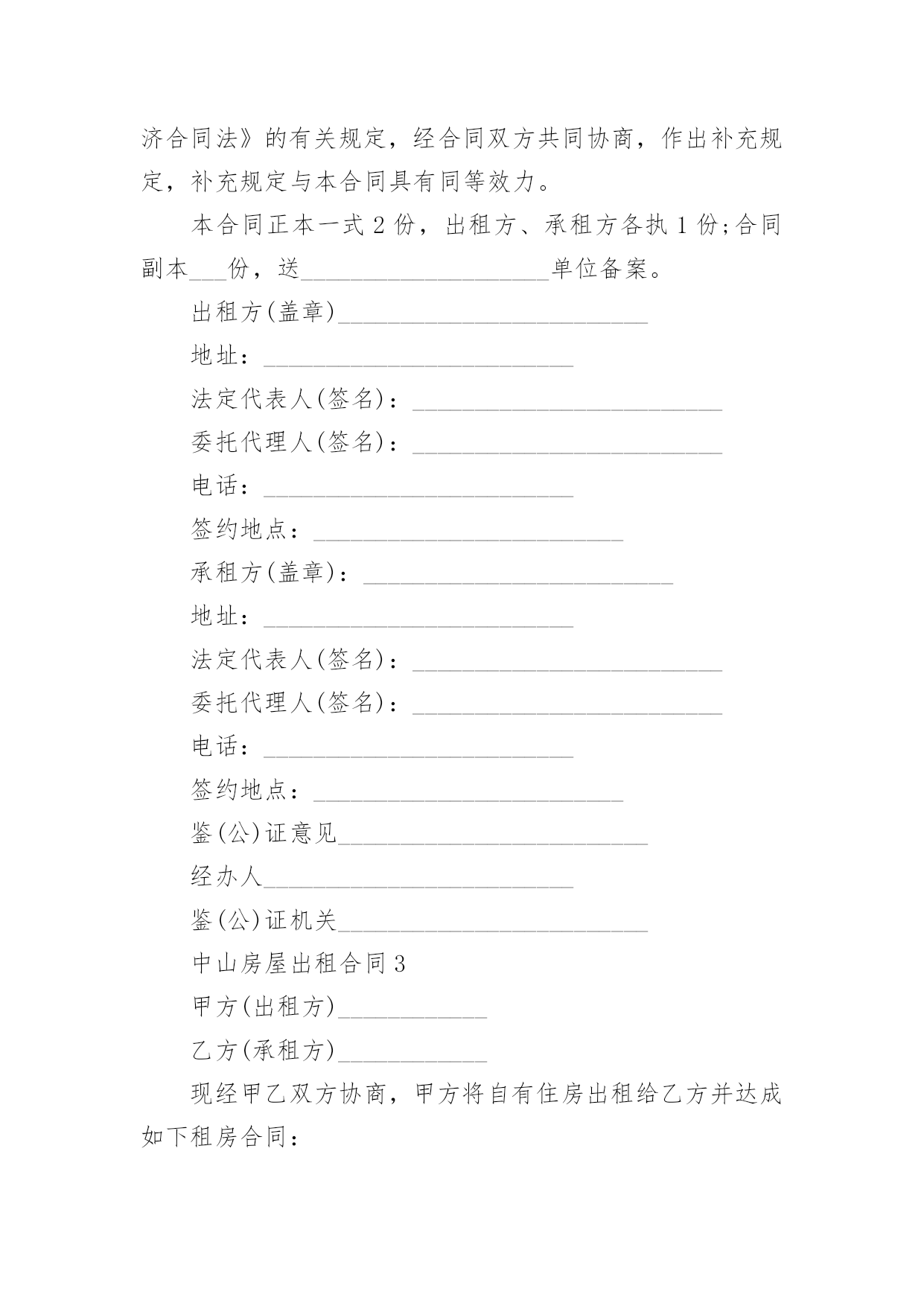 济合同法》的有关规定，经合同双方共同协商，作出补充规定，补充规定与本合同具有同等效力。

本合同正本一式 2 份，出租方、承租方各执 1 份;合同副本___份，送____________________单位备案。

出租方(盖章)_________________________

地址：_________________________

法定代表人(签名)：_________________________

委托代理人(签名)：_________________________

电话：_________________________

签约地点：_________________________

承租方(盖章)：_________________________

地址：_________________________

法定代表人(签名)：_________________________

委托代理人(签名)：_________________________

电话：_________________________

签约地点：_________________________

鉴(公)证意见_________________________

经办人_________________________

鉴(公)证机关_________________________

中山房屋出租合同 3

甲方(出租方)____________

乙方(承租方)____________

现经甲乙双方协商，甲方将自有住房出租给乙方并达成如下租房合同：